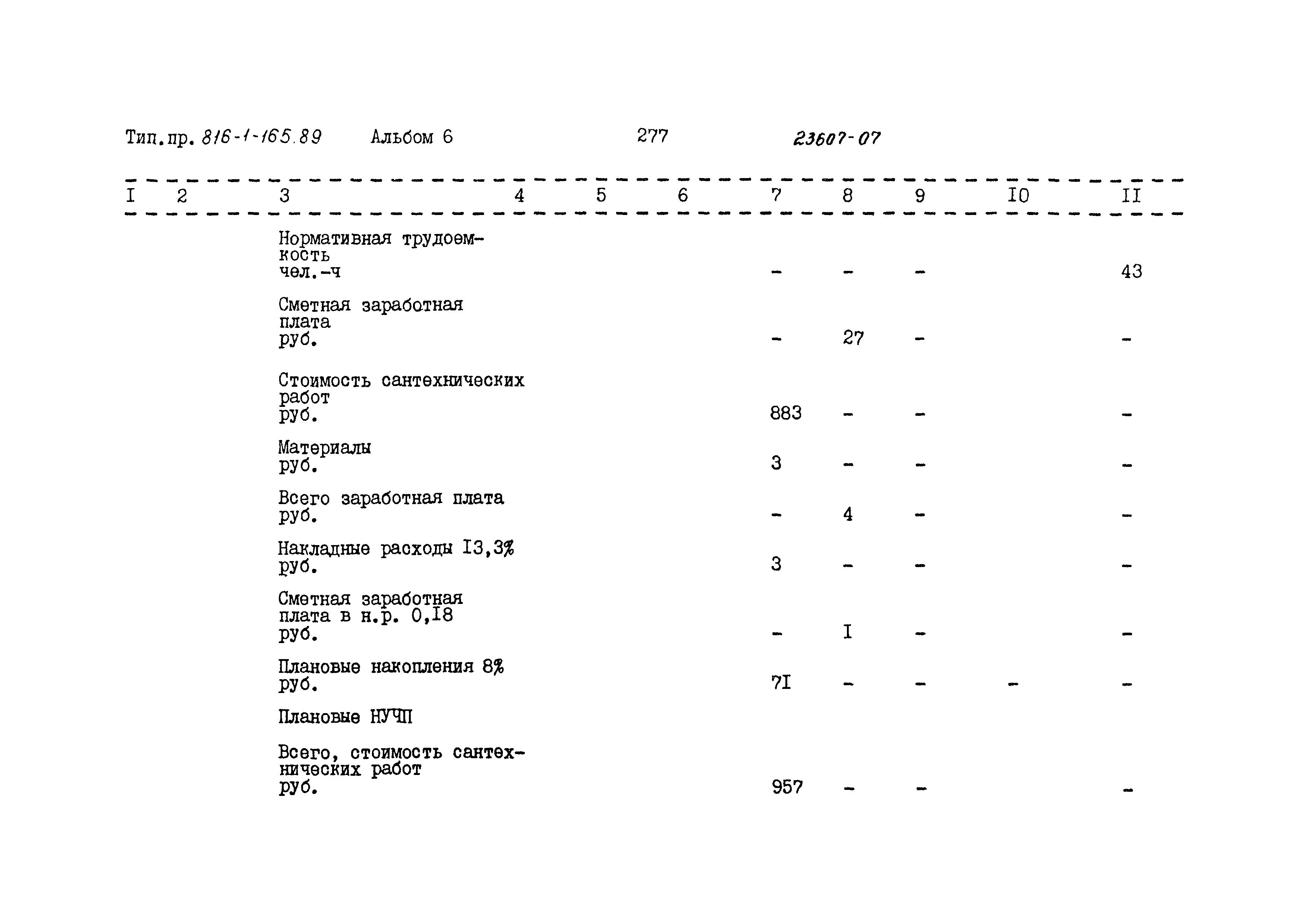 Тип.пр. 816-1-165.89 Альбом 6 277 23607-07

| I | 2 | 3 | 4 | 5 | 6 | 7 | 8 | 9 | I0 | II |
|---|---|---|---|---|---|---|---|---|---|---|
| | | Нормативная трудоемкость чел.-ч | | | | - | - | - | | 43 |
| | | Сметная заработная плата руб. | | | | - | 27 | - | | - |
| | | Стоимость сантехнических работ руб. | | | | 883 | - | - | | - |
| | | Материалы руб. | | | | 3 | - | - | | - |
| | | Всего заработная плата руб. | | | | - | 4 | - | | - |
| | | Накладные расходы I3,3% руб. | | | | 3 | - | - | | - |
| | | Сметная заработная плата в н.р. 0,I8 руб. | | | | - | I | - | | - |
| | | Плановые накопления 8% руб. | | | | 7I | - | - | - | - |
| | | Плановые НУЧП | | | | | | | | |
| | | Всего, стоимость сантехнических работ руб. | | | | 957 | - | - | | - |